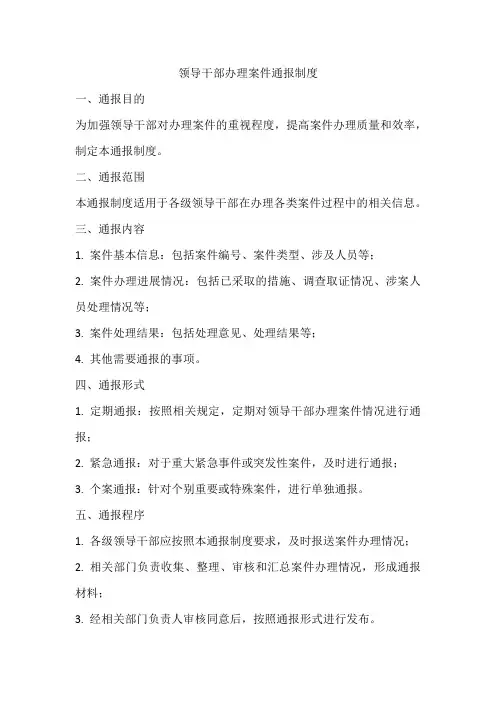 领导干部办理案件通报制度

一、通报目的

为加强领导干部对办理案件的重视程度，提高案件办理质量和效率，制定本通报制度。

二、通报范围

本通报制度适用于各级领导干部在办理各类案件过程中的相关信息。

三、通报内容

1. 案件基本信息：包括案件编号、案件类型、涉及人员等；

2. 案件办理进展情况：包括已采取的措施、调查取证情况、涉案人员处理情况等；

3. 案件处理结果：包括处理意见、处理结果等；

4. 其他需要通报的事项。

四、通报形式

1. 定期通报：按照相关规定，定期对领导干部办理案件情况进行通报；

2. 紧急通报：对于重大紧急事件或突发性案件，及时进行通报；

3. 个案通报：针对个别重要或特殊案件，进行单独通报。

五、通报程序

1. 各级领导干部应按照本通报制度要求，及时报送案件办理情况；

2. 相关部门负责收集、整理、审核和汇总案件办理情况，形成通报材料；

3. 经相关部门负责人审核同意后，按照通报形式进行发布。